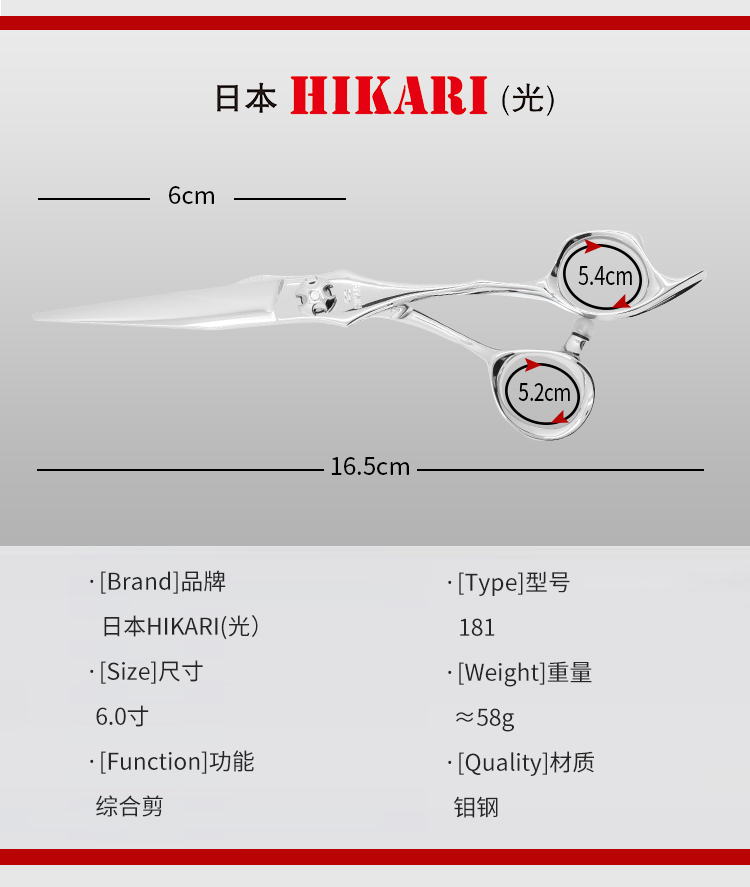 日本 HIKARI (光)

6cm

5.4cm

5.2cm

16.5cm

· [Brand]品牌
日本HIKARI(光)

· [Size]尺寸
6.0寸

· [Function]功能
综合剪

· [Type]型号
181

· [Weight]重量
≈58g

· [Quality]材质
钼钢